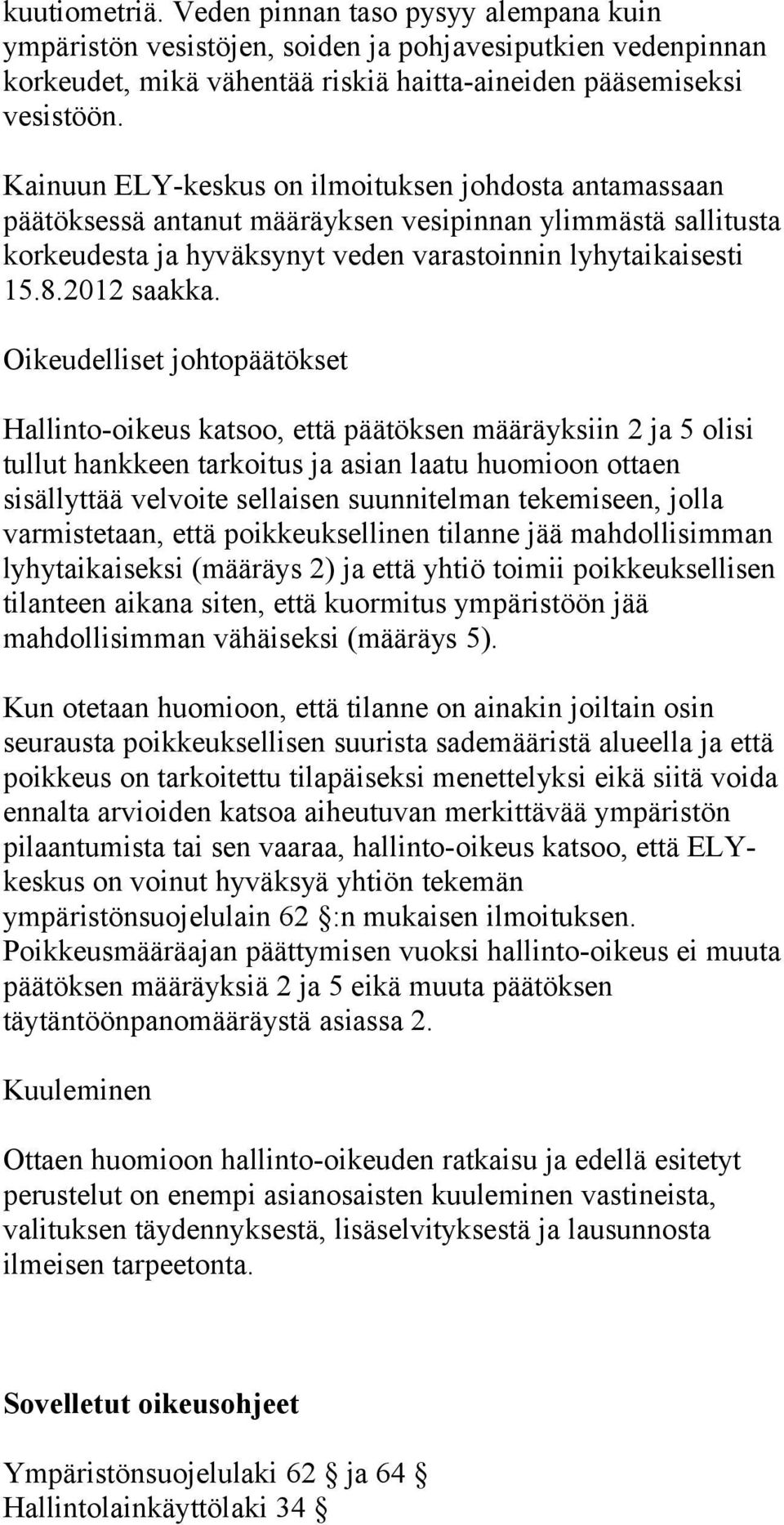 kuutiometriä. Veden pinnan taso pysyy alempana kuin ympäristön vesistöjen, soiden ja pohjavesiputkien vedenpinnan korkeudet, mikä vähentää riskiä haitta-aineiden pääsemiseksi vesistöön.

Kainuun ELY-keskus on ilmoituksen johdosta antamassaan päätöksessä antanut määräyksen vesipinnan ylimmästä sallitusta korkeudesta ja hyväksynyt veden varastoinnin lyhytaikaisesti 15.8.2012 saakka.

Oikeudelliset johtopäätökset

Hallinto-oikeus katsoo, että päätöksen määräyksiin 2 ja 5 olisi tullut hankkeen tarkoitus ja asian laatu huomioon ottaen sisällyttää velvoite sellaisen suunnitelman tekemiseen, jolla varmistetaan, että poikkeuksellinen tilanne jää mahdollisimman lyhytaikaiseksi (määräys 2) ja että yhtiö toimii poikkeuksellisen tilanteen aikana siten, että kuormitus ympäristöön jää mahdollisimman vähäiseksi (määräys 5).

Kun otetaan huomioon, että tilanne on ainakin joiltain osin seurausta poikkeuksellisen suurista sademääristä alueella ja että poikkeus on tarkoitettu tilapäiseksi menettelyksi eikä siitä voida ennalta arvioiden katsoa aiheutuvan merkittävää ympäristön pilaantumista tai sen vaaraa, hallinto-oikeus katsoo, että ELY-keskus on voinut hyväksyä yhtiön tekemän ympäristönsuojelulain 62 :n mukaisen ilmoituksen. Poikkeusmääräajan päättymisen vuoksi hallinto-oikeus ei muuta päätöksen määräyksiä 2 ja 5 eikä muuta päätöksen täytäntöönpanomääräystä asiassa 2.

Kuuleminen

Ottaen huomioon hallinto-oikeuden ratkaisu ja edellä esitetyt perustelut on enempi asianosaisten kuuleminen vastineista, valituksen täydennyksestä, lisäselvityksestä ja lausunnosta ilmeisen tarpeetonta.

Sovelletut oikeusohjeet

Ympäristönsuojelulaki 62 ja 64
Hallintolainkäyttölaki 34